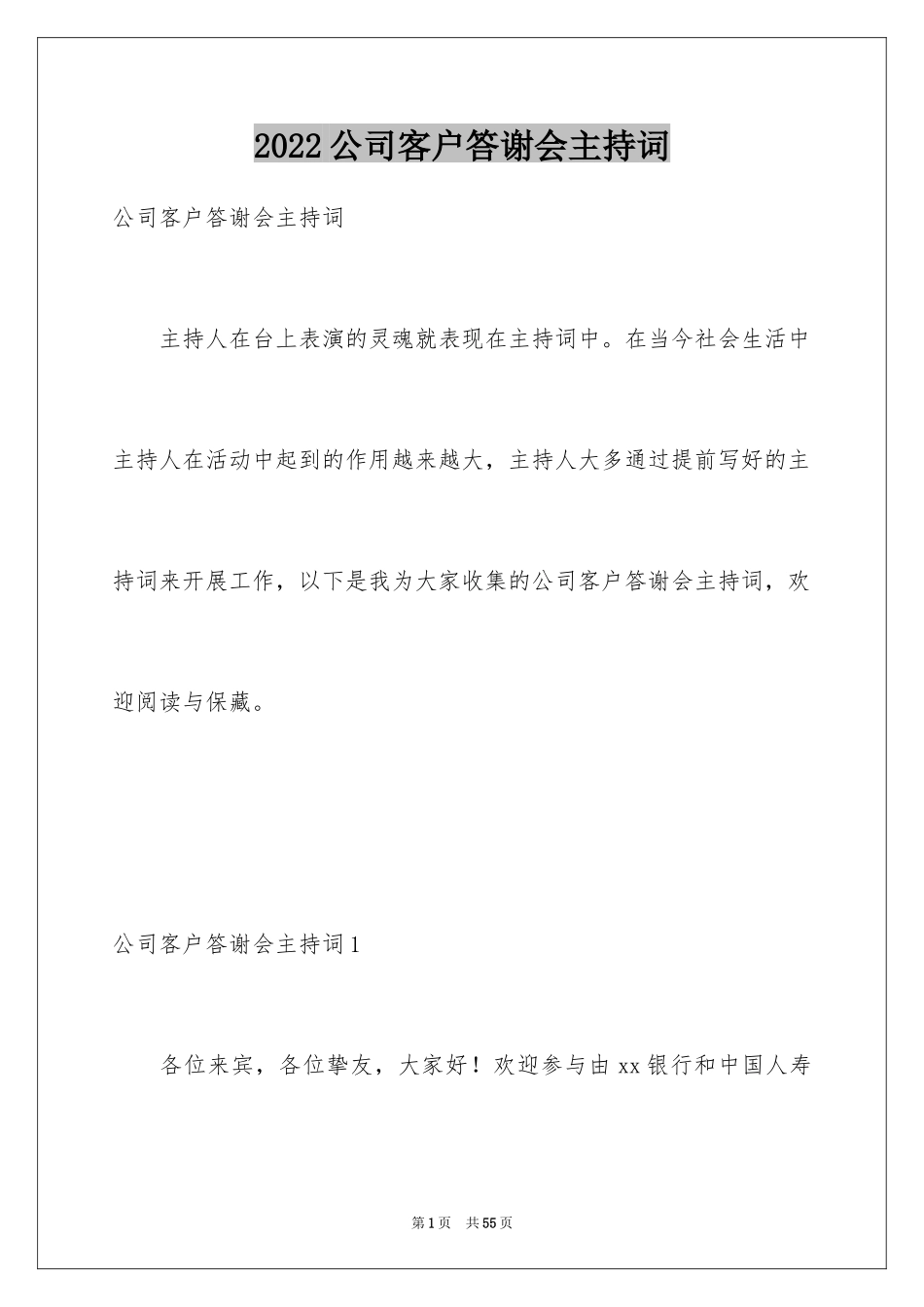 2022公司客户答谢会主持词

公司客户答谢会主持词

主持人在台上表演的灵魂就表现在主持词中。在当今社会生活中主持人在活动中起到的作用越来越大，主持人大多通过提前写好的主持词来开展工作，以下是我为大家收集的公司客户答谢会主持词，欢迎阅读与保藏。

公司客户答谢会主持词1

各位来宾，各位挚友，大家好！欢迎参与由xx银行和中国人寿

第1页 共55页